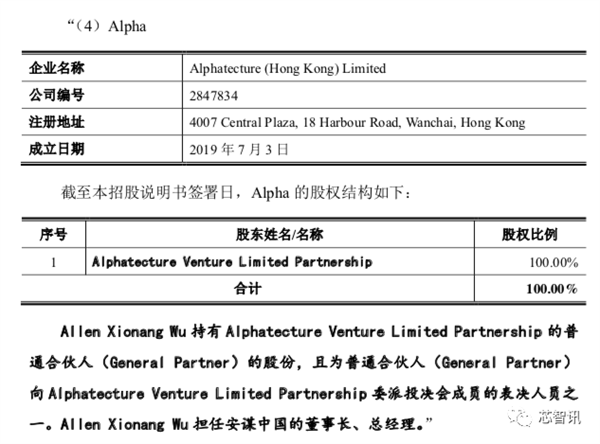 “（4）Alpha

| 企业名称 | Alphatecture (Hong Kong) Limited |
|---|---|
| 公司编号 | 2847834 |
| 注册地址 | 4007 Central Plaza, 18 Harbour Road, Wanchai, Hong Kong |
| 成立日期 | 2019 年 7 月 3 日 |

截至本招股说明书签署日，Alpha 的股权结构如下：

| 序号 | 股东姓名/名称 | 股权比例 |
|---|---|---|
| 1 | Alphatecture Venture Limited Partnership | 100.00% |
| 合计 | | 100.00% |

Allen Xionang Wu 持有 Alphatecture Venture Limited Partnership 的普通合伙人（General Partner）的股份，且为普通合伙人（General Partner）向 Alphatecture Venture Limited Partnership 委派投决会成员的表决人员之一。Allen Xionang Wu 担任安谋中国的董事长、总经理。”

芯智讯